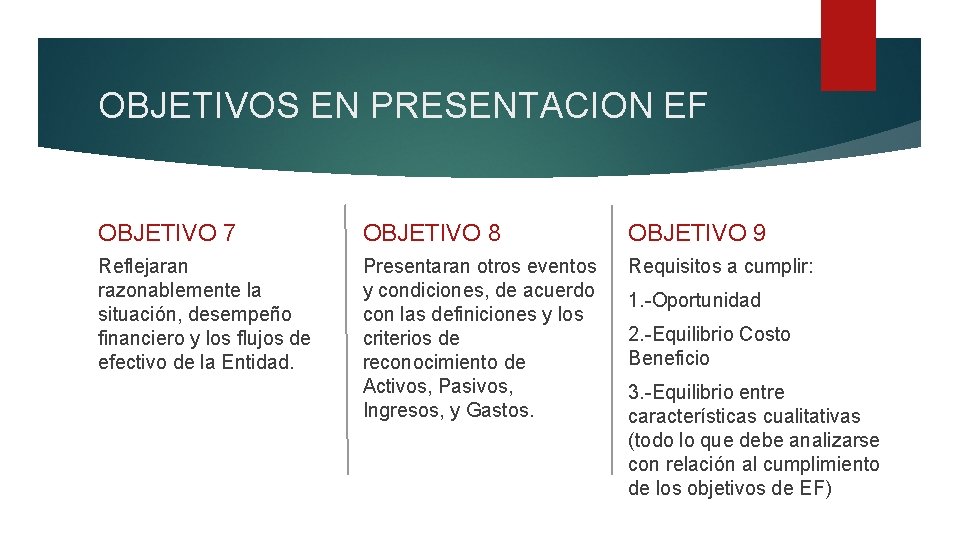 OBJETIVOS EN PRESENTACION EF

OBJETIVO 7

Reflejaran razonablemente la situación, desempeño financiero y los flujos de efectivo de la Entidad.

OBJETIVO 8

Presentaran otros eventos y condiciones, de acuerdo con las definiciones y los criterios de reconocimiento de Activos, Pasivos, Ingresos, y Gastos.

OBJETIVO 9

Requisitos a cumplir:

1.-Oportunidad

2.-Equilibrio Costo Beneficio

3.-Equilibrio entre características cualitativas (todo lo que debe analizarse con relación al cumplimiento de los objetivos de EF)